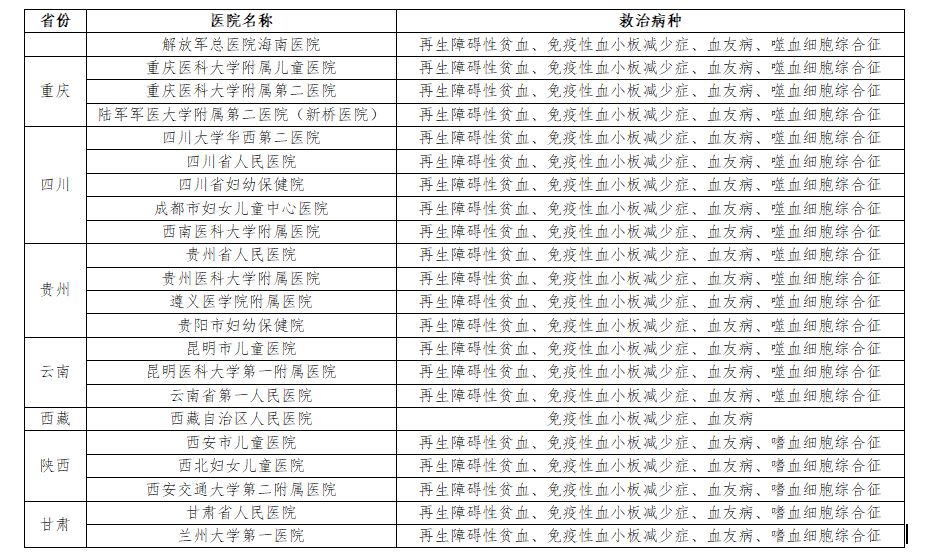 | 省份 | 医院名称 | 救治病种 |
|---|---|---|
| | 解放军总医院海南医院 | 再生障碍性贫血、免疫性血小板减少症、血友病、噬血细胞综合征 |
| 重庆 | 重庆医科大学附属儿童医院 | 再生障碍性贫血、免疫性血小板减少症、血友病、噬血细胞综合征 |
| | 重庆医科大学附属第二医院 | 再生障碍性贫血、免疫性血小板减少症、血友病、噬血细胞综合征 |
| | 陆军军医大学附属第二医院（新桥医院） | 再生障碍性贫血、免疫性血小板减少症、血友病、噬血细胞综合征 |
| 四川 | 四川大学华西第二医院 | 再生障碍性贫血、免疫性血小板减少症、血友病、噬血细胞综合征 |
| | 四川省人民医院 | 再生障碍性贫血、免疫性血小板减少症、血友病、噬血细胞综合征 |
| | 四川省妇幼保健院 | 再生障碍性贫血、免疫性血小板减少症、血友病、噬血细胞综合征 |
| | 成都市妇女儿童中心医院 | 再生障碍性贫血、免疫性血小板减少症、血友病、噬血细胞综合征 |
| | 西南医科大学附属医院 | 再生障碍性贫血、免疫性血小板减少症、血友病、噬血细胞综合征 |
| 贵州 | 贵州省人民医院 | 再生障碍性贫血、免疫性血小板减少症、血友病、噬血细胞综合征 |
| | 贵州医科大学附属医院 | 再生障碍性贫血、免疫性血小板减少症、血友病、噬血细胞综合征 |
| | 遵义医学院附属医院 | 再生障碍性贫血、免疫性血小板减少症、血友病、噬血细胞综合征 |
| | 贵阳市妇幼保健院 | 再生障碍性贫血、免疫性血小板减少症、血友病、噬血细胞综合征 |
| 云南 | 昆明市儿童医院 | 再生障碍性贫血、免疫性血小板减少症、血友病、噬血细胞综合征 |
| | 昆明医科大学第一附属医院 | 再生障碍性贫血、免疫性血小板减少症、血友病、噬血细胞综合征 |
| | 云南省第一人民医院 | 再生障碍性贫血、免疫性血小板减少症、血友病、噬血细胞综合征 |
| 西藏 | 西藏自治区人民医院 | 免疫性血小板减少症、血友病 |
| 陕西 | 西安市儿童医院 | 再生障碍性贫血、免疫性血小板减少症、血友病、嗜血细胞综合征 |
| | 西北妇女儿童医院 | 再生障碍性贫血、免疫性血小板减少症、血友病、嗜血细胞综合征 |
| | 西安交通大学第二附属医院 | 再生障碍性贫血、免疫性血小板减少症、血友病、嗜血细胞综合征 |
| 甘肃 | 甘肃省人民医院 | 再生障碍性贫血、免疫性血小板减少症、血友病、嗜血细胞综合征 |
| | 兰州大学第一医院 | 再生障碍性贫血、免疫性血小板减少症、血友病、嗜血细胞综合征 |